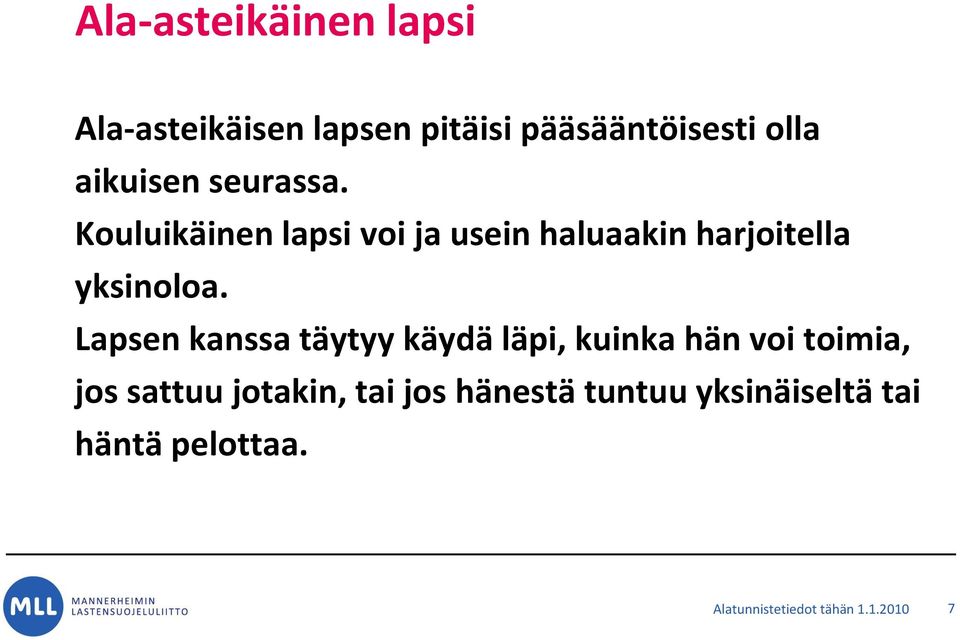 Ala-asteikäinen lapsi

Ala-asteikäisen lapsen pitäisi pääsääntöisesti olla aikuisen seurassa.
Kouluikäinen lapsi voi ja usein haluaakin harjoitella yksinoloa.
Lapsen kanssa täytyy käydä läpi, kuinka hän voi toimia, jos sattuu jotakin, tai jos hänestä tuntuu yksinäiseltä tai häntä pelottaa.

MLL MANNERHEIMIN LASTENSUOJELULIITTO

Alatunnistetiedot tähän 1.1.2010

7